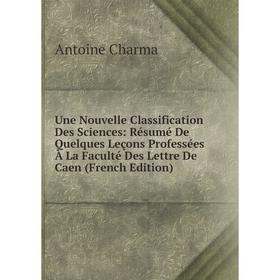 Antoine Charma

Une Nouvelle Classification Des Sciences: Résumé De Quelques Leçons Professées À La Faculté Des Lettre De Caen (French Edition)